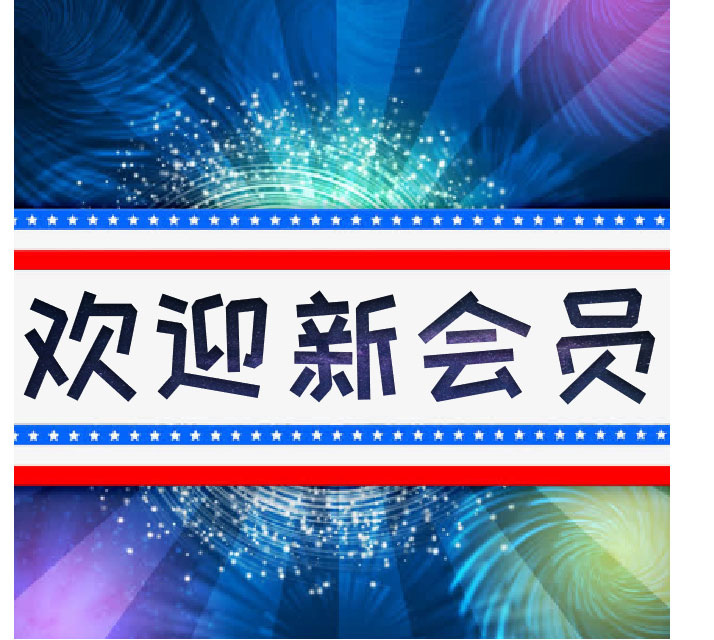 欢迎新会员